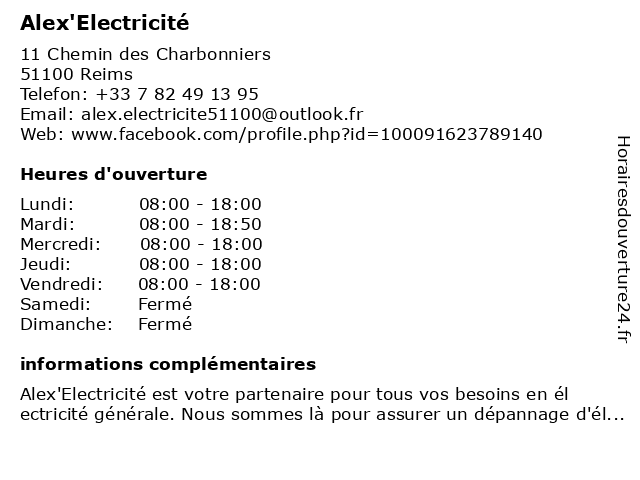 Alex'Electricité

11 Chemin des Charbonniers
51100 Reims
Telefon: +33 7 82 49 13 95
Email: alex.electricite51100@outlook.fr
Web: www.facebook.com/profile.php?id=100091623789140

Heures d'ouverture

| | |
|---|---|
| Lundi: | 08:00 - 18:00 |
| Mardi: | 08:00 - 18:50 |
| Mercredi: | 08:00 - 18:00 |
| Jeudi: | 08:00 - 18:00 |
| Vendredi: | 08:00 - 18:00 |
| Samedi: | Fermé |
| Dimanche: | Fermé |

informations complémentaires

Alex'Electricité est votre partenaire pour tous vos besoins en él ectricité générale. Nous sommes là pour assurer un dépannage d'él...

Horairesdouverture24.fr